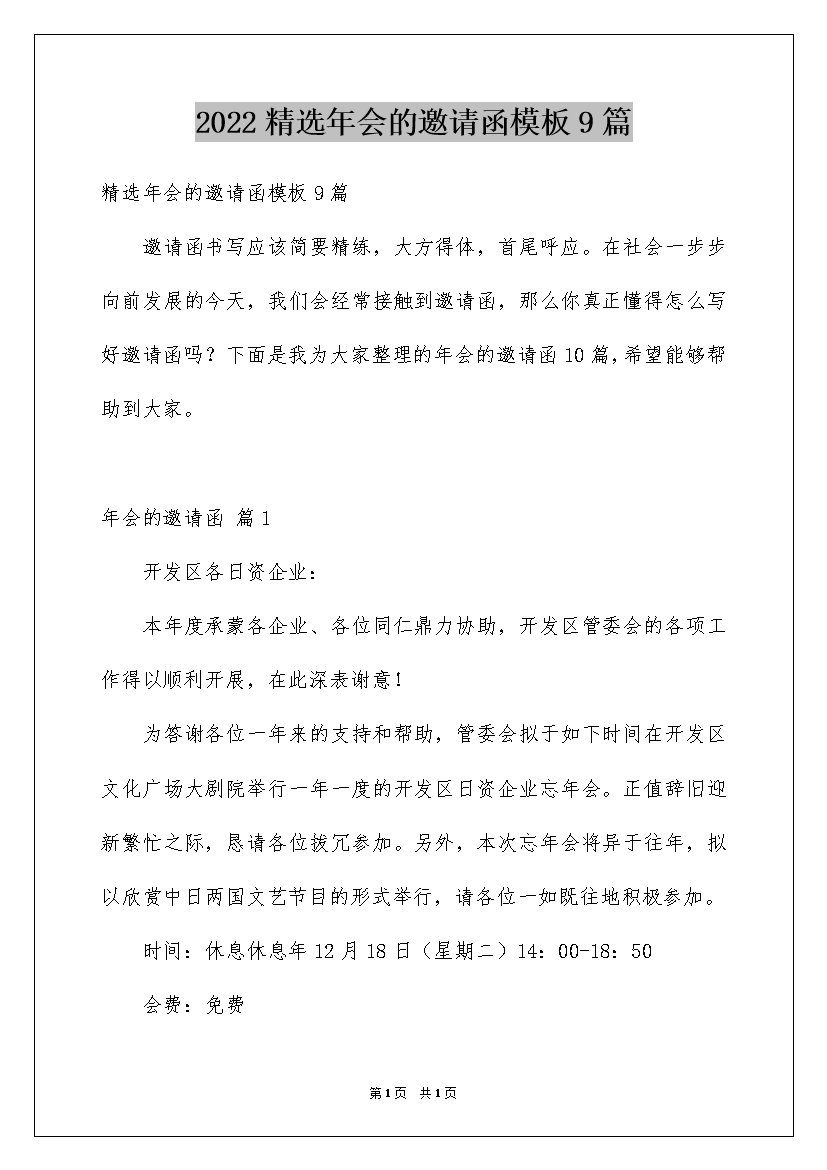 2022精选年会的邀请函模板9篇

精选年会的邀请函模板9篇

邀请函书写应该简要精练，大方得体，首尾呼应。在社会一步步向前发展的今天，我们会经常接触到邀请函，那么你真正懂得怎么写好邀请函吗？下面是我为大家整理的年会的邀请函10篇，希望能够帮助到大家。

年会的邀请函 篇1

开发区各日资企业：

本年度承蒙各企业、各位同仁鼎力协助，开发区管委会的各项工作得以顺利开展，在此深表谢意！

为答谢各位一年来的支持和帮助，管委会拟于如下时间在开发区文化广场大剧院举行一年一度的开发区日资企业忘年会。正值辞旧迎新繁忙之际，恳请各位拨冗参加。另外，本次忘年会将异于往年，拟以欣赏中日两国文艺节目的形式举行，请各位一如既往地积极参加。

时间：休息休息年12月18日（星期二）14：00-18：50

会费：免费

第1页 共1页